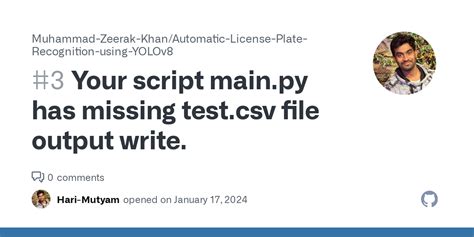 Muhammad-Zeerak-Khan/Automatic-License-Plate-Recognition-using-YOLOv8

#3 Your script main.py has missing test.csv file output write.

0 comments

Hari-Mutyam opened on January 17, 2024